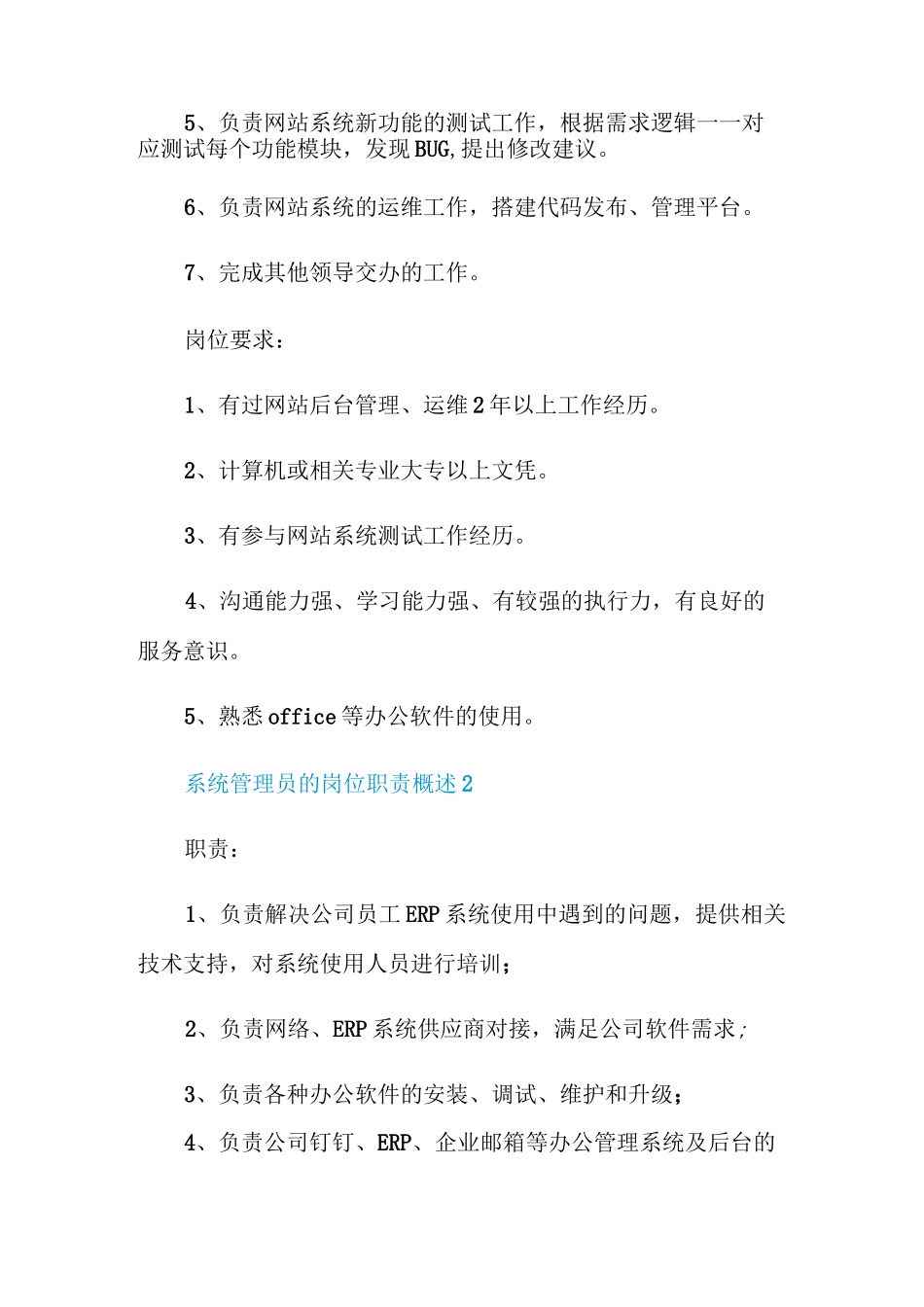 5、负责网站系统新功能的测试工作，根据需求逻辑一一对应测试每个功能模块，发现BUG,提出修改建议。

6、负责网站系统的运维工作，搭建代码发布、管理平台。

7、完成其他领导交办的工作。

岗位要求：

1、有过网站后台管理、运维2年以上工作经历。

2、计算机或相关专业大专以上文凭。

3、有参与网站系统测试工作经历。

4、沟通能力强、学习能力强、有较强的执行力，有良好的服务意识。

5、熟悉office等办公软件的使用。

系统管理员的岗位职责概述2

职责：

1、负责解决公司员工ERP系统使用中遇到的问题，提供相关技术支持，对系统使用人员进行培训；

2、负责网络、ERP系统供应商对接，满足公司软件需求;

3、负责各种办公软件的安装、调试、维护和升级；

4、负责公司钉钉、ERP、企业邮箱等办公管理系统及后台的